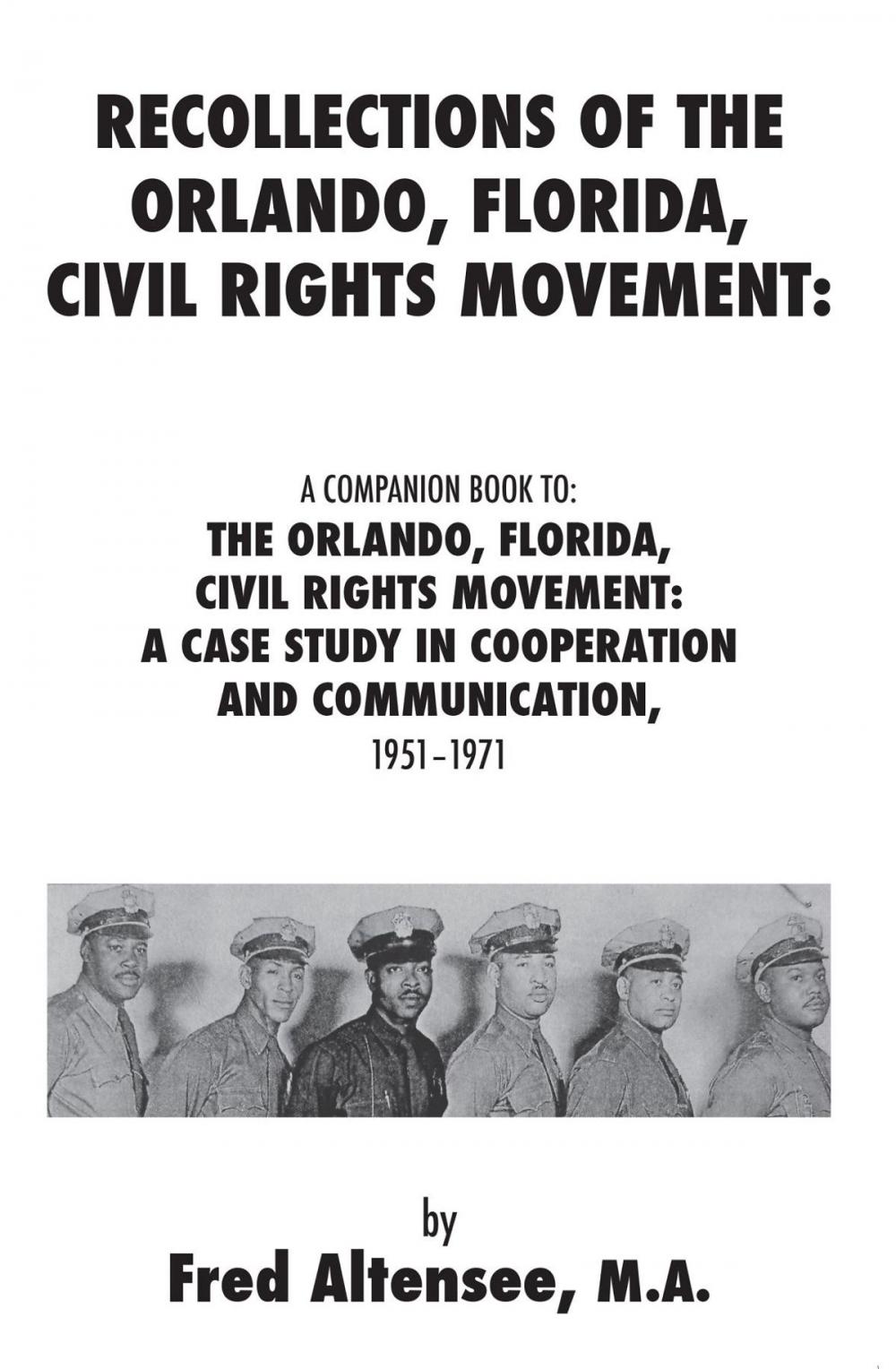 RECOLLECTIONS OF THE ORLANDO, FLORIDA, CIVIL RIGHTS MOVEMENT:

A COMPANION BOOK TO:
THE ORLANDO, FLORIDA, CIVIL RIGHTS MOVEMENT: A CASE STUDY IN COOPERATION AND COMMUNICATION,
1951–1971

by
Fred Altensee, M.A.